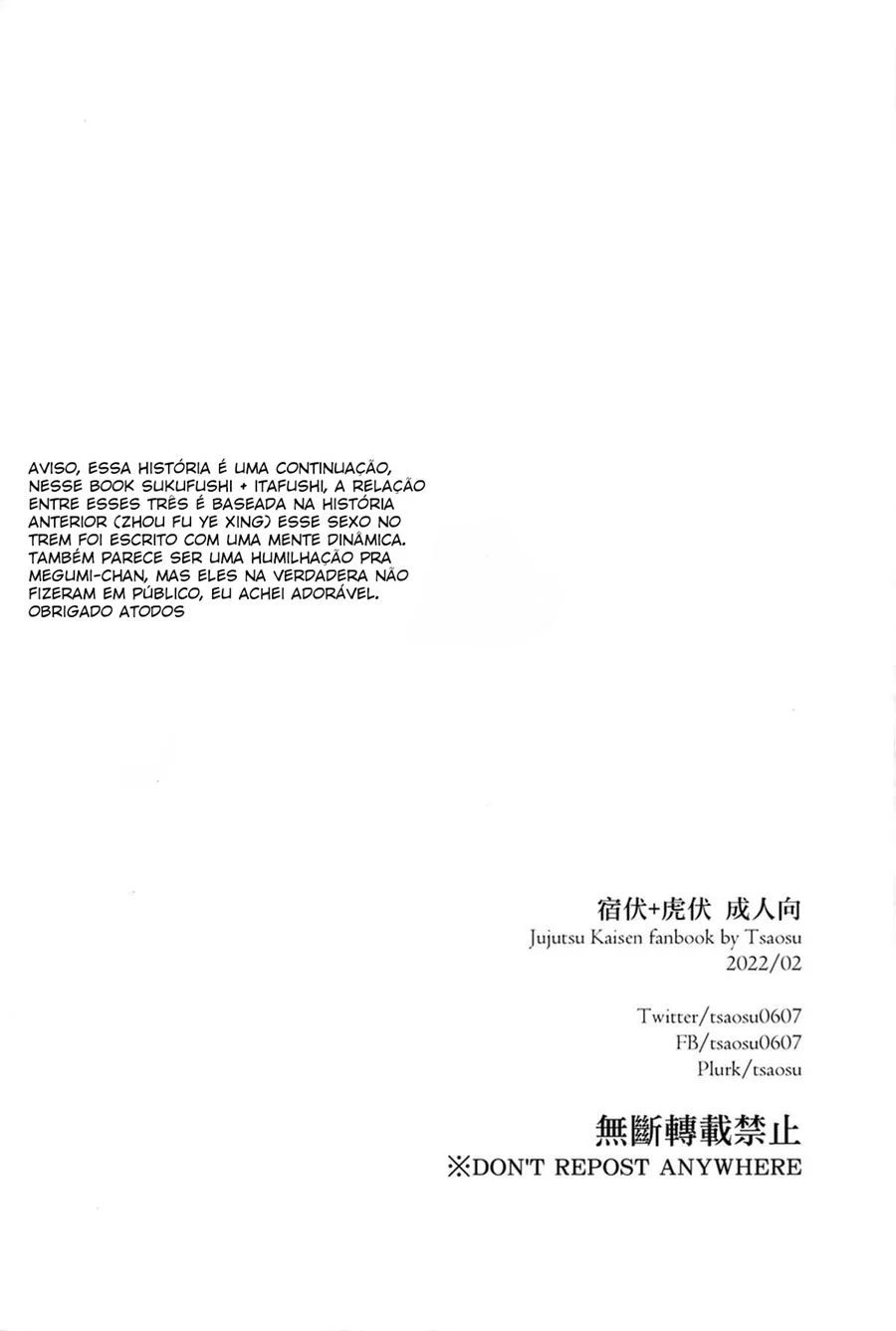 AVISO, ESSA HISTÓRIA É UMA CONTINUAÇÃO, NESSE BOOK SUKUFUSHI + ITAFUSHI, A RELAÇÃO ENTRE ESSES TRÊS É BASEADA NA HISTÓRIA ANTERIOR (ZHOU FU YE XING) ESSE SEXO NO TREM FOI ESCRITO COM UMA MENTE DINÂMICA. TAMBÉM PARECE SER UMA HUMILHAÇÃO PRA MEGUMI-CHAN, MAS ELES NA VERDADERA NÃO FIZERAM EM PÚBLICO, EU ACHEI ADORÁVEL. OBRIGADO ATODOS

宿伏+虎伏 成人向
Jujutsu Kaisen fanbook by Tsaosu
2022/02

Twitter/tsaosu0607
FB/tsaosu0607
Plurk/tsaosu

無斷轉載禁止
※DON'T REPOST ANYWHERE